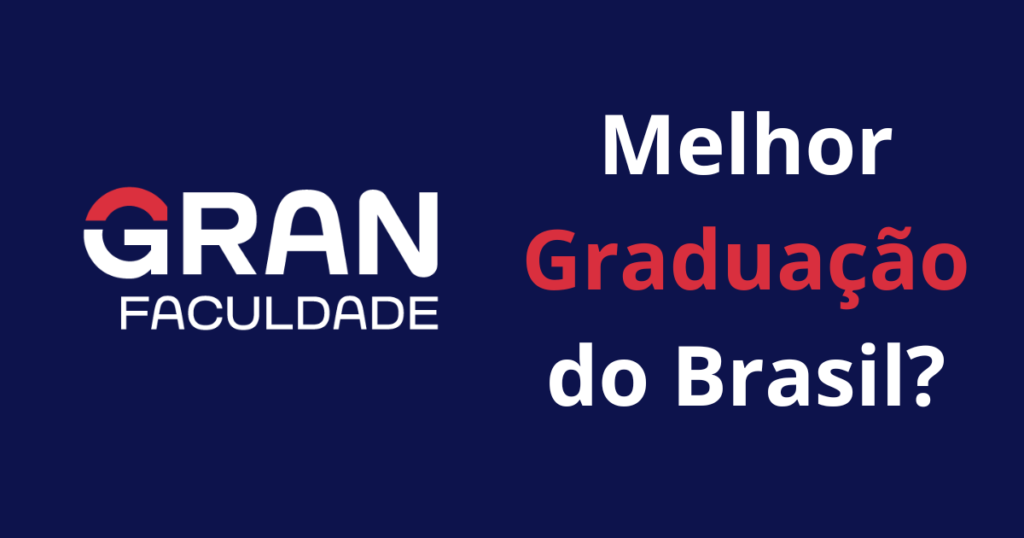 GRAN
FACULDADE

Melhor
Graduação
do Brasil?